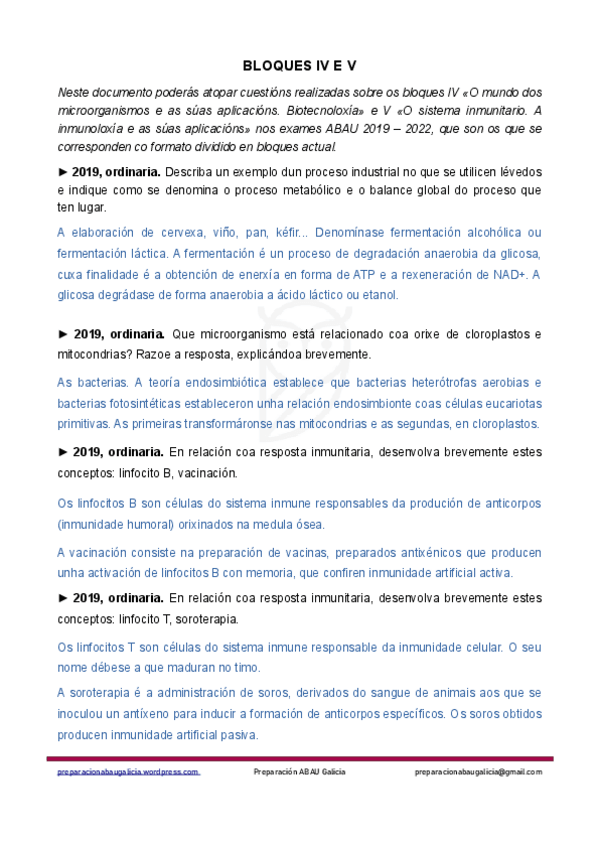 BLOQUES IV E V

Neste documento poderás atopar cuestións realizadas sobre os bloques IV «O mundo dos microorganismos e as súas aplicacións. Biotecnoloxía» e V «O sistema inmunitario. A inmunoloxía e as súas aplicacións» nos exames ABAU 2019 – 2022, que son os que se corresponden co formato dividido en bloques actual.

► 2019, ordinaria. Describa un exemplo dun proceso industrial no que se utilicen lévedos e indique como se denomina o proceso metabólico e o balance global do proceso que ten lugar.

A elaboración de cervexa, viño, pan, kéfir... Denomínase fermentación alcohólica ou fermentación láctica. A fermentación é un proceso de degradación anaerobia da glicosa, cuxa finalidade é a obtención de enerxía en forma de ATP e a rexeneración de NAD+. A glicosa degrádase de forma anaerobia a ácido láctico ou etanol.

► 2019, ordinaria. Que microorganismo está relacionado coa orixe de cloroplastos e mitocondrias? Razoe a resposta, explicándoa brevemente.

As bacterias. A teoría endosimbiótica establece que bacterias heterótrofas aerobias e bacterias fotosintéticas estableceron unha relación endosimbionte coas células eucariotas primitivas. As primeiras transformáronse nas mitocondrias e as segundas, en cloroplastos.

► 2019, ordinaria. En relación coa resposta inmunitaria, desenvolva brevemente estes conceptos: linfocito B, vacinación.

Os linfocitos B son células do sistema inmune responsables da produción de anticorpos (inmunidade humoral) orixinados na medula ósea.

A vacinación consiste na preparación de vacinas, preparados antixénicos que producen unha activación de linfocitos B con memoria, que confiren inmunidade artificial activa.

► 2019, ordinaria. En relación coa resposta inmunitaria, desenvolva brevemente estes conceptos: linfocito T, soroterapia.

Os linfocitos T son células do sistema inmune responsable da inmunidade celular. O seu nome débese a que maduran no timo.

A soroterapia é a administración de soros, derivados do sangue de animais aos que se inoculou un antíxeno para inducir a formación de anticorpos específicos. Os soros obtidos producen inmunidade artificial pasiva.

preparacionabaugalicia.wordpress.com Preparación ABAU Galicia preparacionabaugalicia@gmail.com